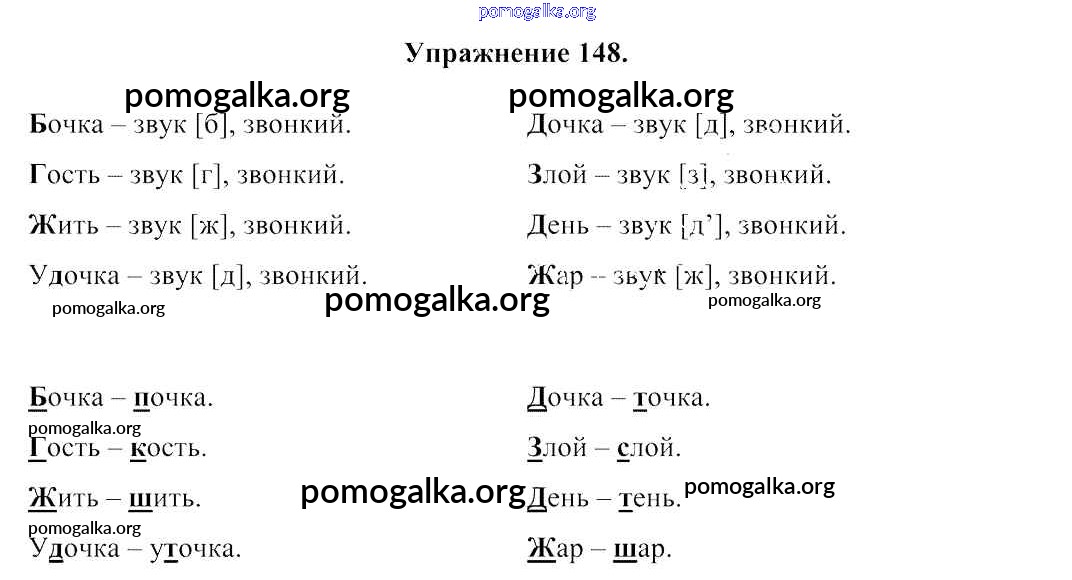 Упражнение 148.

Бочка – звук [б], звонкий.

Гость – звук [г], звонкий.

Жить – звук [ж], звонкий.

Удочка – звук [д], звонкий.

Дочка – звук [д], звонкий.

Злой – звук [з], звонкий.

День – звук [д'], звонкий.

Жар – звук [ж], звонкий.

Бочка – почка.

Гость – кость.

Жить – шить.

Удочка – уточка.

Дочка – точка.

Злой – слой.

День – тень.

Жар – шар.

pomogalka.org